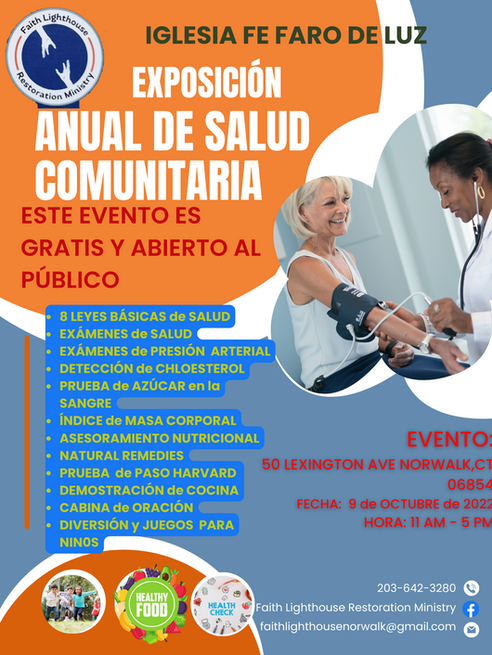 Faith Lighthouse
Restoration Ministry

IGLESIA FE FARO DE LUZ

EXPOSICIÓN
ANUAL DE SALUD
COMUNITARIA

ESTE EVENTO ES GRATIS Y ABIERTO AL PÚBLICO

• 8 LEYES BÁSICAS de SALUD
• EXÁMENES de SALUD
• EXÁMENES de PRESIÓN ARTERIAL
• DETECCIÓN de CHLOESTEROL
• PRUEBA de AZÚCAR en la SANGRE
• ÍNDICE de MASA CORPORAL
• ASESORAMIENTO NUTRICIONAL
• NATURAL REMEDIES
• PRUEBA de PASO HARVARD
• DEMOSTRACIÓN de COCINA
• CABINA de ORACIÓN
• DIVERSIÓN y JUEGOS PARA NIN0S

EVENTO:
50 LEXINGTON AVE NORWALK,CT 06854
FECHA: 9 de OCTUBRE de 2022
HORA: 11 AM - 5 PM

HEALTHY FOOD
HEALTH CHECK

203-642-3280
Faith Lighthouse Restoration Ministry
faithlighthousenorwalk@gmail.com